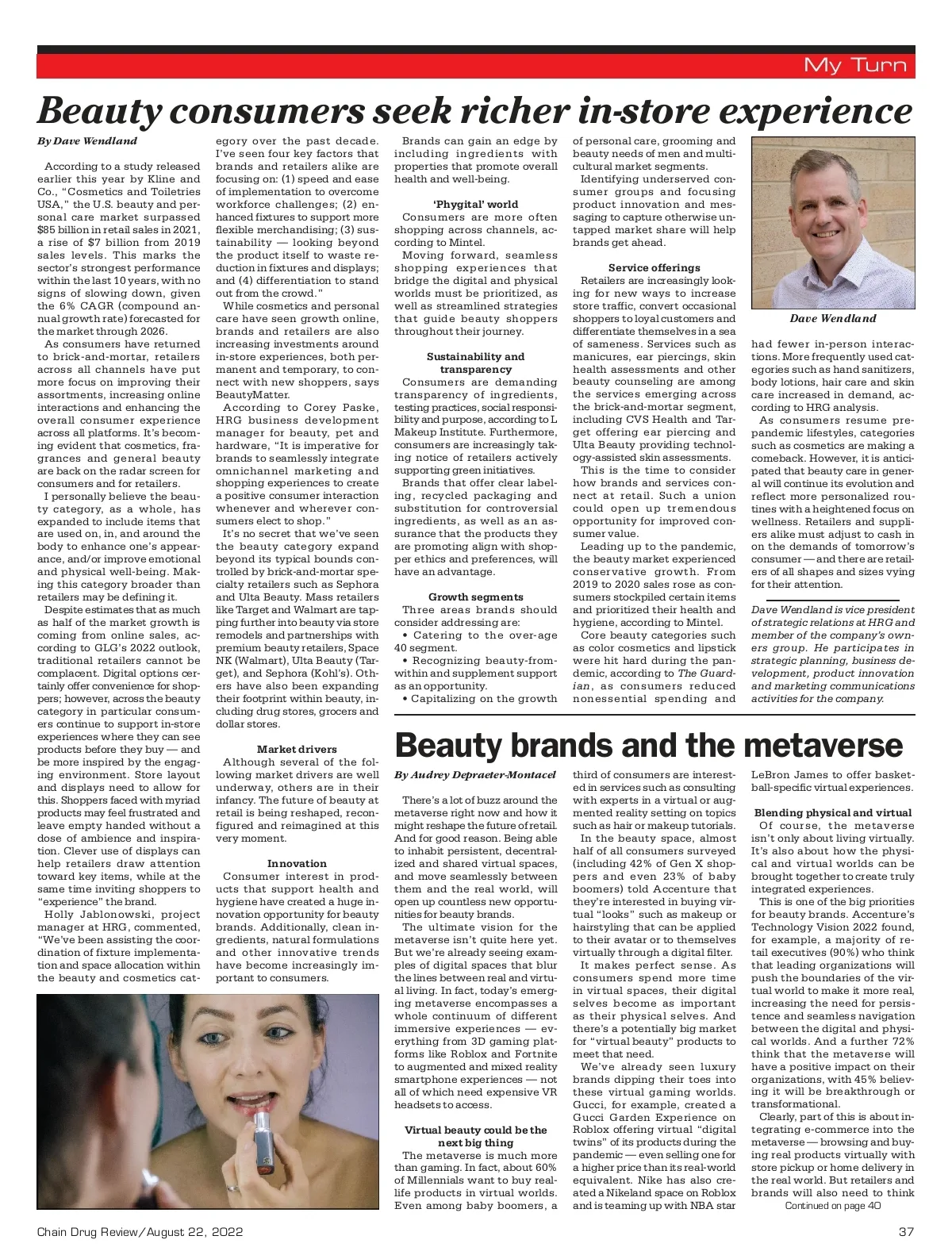 My Turn

Beauty consumers seek richer in-store experience

By Dave Wendland

According to a study released earlier this year by Kline and Co., "Cosmetics and Toiletries USA," the U.S. beauty and personal care market surpassed $85 billion in retail sales in 2021, a rise of $7 billion from 2019 sales levels. This marks the sector's strongest performance within the last 10 years, with no signs of slowing down, given the 6% CAGR (compound annual growth rate) forecasted for the market through 2026.

As consumers have returned to brick-and-mortar, retailers across all channels have put more focus on improving their assortments, increasing online interactions and enhancing the overall consumer experience across all platforms. It's becoming evident that cosmetics, fragrances and general beauty are back on the radar screen for consumers and for retailers.

I personally believe the beauty category, as a whole, has expanded to include items that are used on, in, and around the body to enhance one's appearance, and/or improve emotional and physical well-being. Making this category broader than retailers may be defining it.

Despite estimates that as much as half of the market growth is coming from online sales, according to GLG's 2022 outlook, traditional retailers cannot be complacent. Digital options certainly offer convenience for shoppers; however, across the beauty category in particular consumers continue to support in-store experiences where they can see products before they buy — and be more inspired by the engaging environment. Store layout and displays need to allow for this. Shoppers faced with myriad products may feel frustrated and leave empty handed without a dose of ambience and inspiration. Clever use of displays can help retailers draw attention toward key items, while at the same time inviting shoppers to "experience" the brand.

Holly Jablonowski, project manager at HRG, commented, "We've been assisting the coordination of fixture implementation and space allocation within the beauty and cosmetics category over the past decade. I've seen four key factors that brands and retailers alike are focusing on: (1) speed and ease of implementation to overcome workforce challenges; (2) enhanced fixtures to support more flexible merchandising; (3) sustainability — looking beyond the product itself to waste reduction in fixtures and displays; and (4) differentiation to stand out from the crowd."

While cosmetics and personal care have seen growth online, brands and retailers are also increasing investments around in-store experiences, both permanent and temporary, to connect with new shoppers, says BeautyMatter.

According to Corey Paske, HRG business development manager for beauty, pet and hardware, "It is imperative for brands to seamlessly integrate omnichannel marketing and shopping experiences to create a positive consumer interaction whenever and wherever consumers elect to shop."

It's no secret that we've seen the beauty category expand beyond its typical bounds controlled by brick-and-mortar specialty retailers such as Sephora and Ulta Beauty. Mass retailers like Target and Walmart are tapping further into beauty via store remodels and partnerships with premium beauty retailers, Space NK (Walmart), Ulta Beauty (Target), and Sephora (Kohl's). Others have also been expanding their footprint within beauty, including drug stores, grocers and dollar stores.

Market drivers

Although several of the following market drivers are well underway, others are in their infancy. The future of beauty at retail is being reshaped, reconfigured and reimagined at this very moment.

Innovation

Consumer interest in products that support health and hygiene have created a huge innovation opportunity for beauty brands. Additionally, clean ingredients, natural formulations and other innovative trends have become increasingly important to consumers.

Brands can gain an edge by including ingredients with properties that promote overall health and well-being.

'Phygital' world

Consumers are more often shopping across channels, according to Mintel.

Moving forward, seamless shopping experiences that bridge the digital and physical worlds must be prioritized, as well as streamlined strategies that guide beauty shoppers throughout their journey.

Sustainability and transparency

Consumers are demanding transparency of ingredients, testing practices, social responsibility and purpose, according to L Makeup Institute. Furthermore, consumers are increasingly taking notice of retailers actively supporting green initiatives.

Brands that offer clear labeling, recycled packaging and substitution for controversial ingredients, as well as an assurance that the products they are promoting align with shopper ethics and preferences, will have an advantage.

Growth segments

Three areas brands should consider addressing are:
• Catering to the over-age 40 segment.
• Recognizing beauty-from-within and supplement support as an opportunity.
• Capitalizing on the growth of personal care, grooming and beauty needs of men and multicultural market segments.

Identifying underserved consumer groups and focusing product innovation and messaging to capture otherwise untapped market share will help brands get ahead.

Service offerings

Retailers are increasingly looking for new ways to increase store traffic, convert occasional shoppers to loyal customers and differentiate themselves in a sea of sameness. Services such as manicures, ear piercings, skin health assessments and other beauty counseling are among the services emerging across the brick-and-mortar segment, including CVS Health and Target offering ear piercing and Ulta Beauty providing technology-assisted skin assessments.

This is the time to consider how brands and services connect at retail. Such a union could open up tremendous opportunity for improved consumer value.

Leading up to the pandemic, the beauty market experienced conservative growth. From 2019 to 2020 sales rose as consumers stockpiled certain items and prioritized their health and hygiene, according to Mintel.

Core beauty categories such as color cosmetics and lipstick were hit hard during the pandemic, according to The Guardian, as consumers reduced nonessential spending and had fewer in-person interactions. More frequently used categories such as hand sanitizers, body lotions, hair care and skin care increased in demand, according to HRG analysis.

Dave Wendland

As consumers resume pre-pandemic lifestyles, categories such as cosmetics are making a comeback. However, it is anticipated that beauty care in general will continue its evolution and reflect more personalized routines with a heightened focus on wellness. Retailers and suppliers alike must adjust to cash in on the demands of tomorrow's consumer — and there are retailers of all shapes and sizes vying for their attention.

Dave Wendland is vice president of strategic relations at HRG and member of the company's owners group. He participates in strategic planning, business development, product innovation and marketing communications activities for the company.

Beauty brands and the metaverse

By Audrey Depraeter-Montacel

There's a lot of buzz around the metaverse right now and how it might reshape the future of retail. And for good reason. Being able to inhabit persistent, decentralized and shared virtual spaces, and move seamlessly between them and the real world, will open up countless new opportunities for beauty brands.

The ultimate vision for the metaverse isn't quite here yet. But we're already seeing examples of digital spaces that blur the lines between real and virtual living. In fact, today's emerging metaverse encompasses a whole continuum of different immersive experiences — everything from 3D gaming platforms like Roblox and Fortnite to augmented and mixed reality smartphone experiences — not all of which need expensive VR headsets to access.

Virtual beauty could be the next big thing

The metaverse is much more than gaming. In fact, about 60% of Millennials want to buy real-life products in virtual worlds. Even among baby boomers, a third of consumers are interested in services such as consulting with experts in a virtual or augmented reality setting on topics such as hair or makeup tutorials.

In the beauty space, almost half of all consumers surveyed (including 42% of Gen X shoppers and even 23% of baby boomers) told Accenture that they're interested in buying virtual "looks" such as makeup or hairstyling that can be applied to their avatar or to themselves virtually through a digital filter.

It makes perfect sense. As consumers spend more time in virtual spaces, their digital selves become as important as their physical selves. And there's a potentially big market for "virtual beauty" products to meet that need.

We've already seen luxury brands dipping their toes into these virtual gaming worlds. Gucci, for example, created a Gucci Garden Experience on Roblox offering virtual "digital twins" of its products during the pandemic — even selling one for a higher price than its real-world equivalent. Nike has also created a Nikeland space on Roblox and is teaming up with NBA star LeBron James to offer basketball-specific virtual experiences.

Blending physical and virtual

Of course, the metaverse isn't only about living virtually. It's also about how the physical and virtual worlds can be brought together to create truly integrated experiences.

This is one of the big priorities for beauty brands. Accenture's Technology Vision 2022 found, for example, a majority of retail executives (90%) who think that leading organizations will push the boundaries of the virtual world to make it more real, increasing the need for persistence and seamless navigation between the digital and physical worlds. And a further 72% think that the metaverse will have a positive impact on their organizations, with 45% believing it will be breakthrough or transformational.

Clearly, part of this is about integrating e-commerce into the metaverse — browsing and buying real products virtually with store pickup or home delivery in the real world. But retailers and brands will also need to think

Continued on page 40

Chain Drug Review/August 22, 2022

37